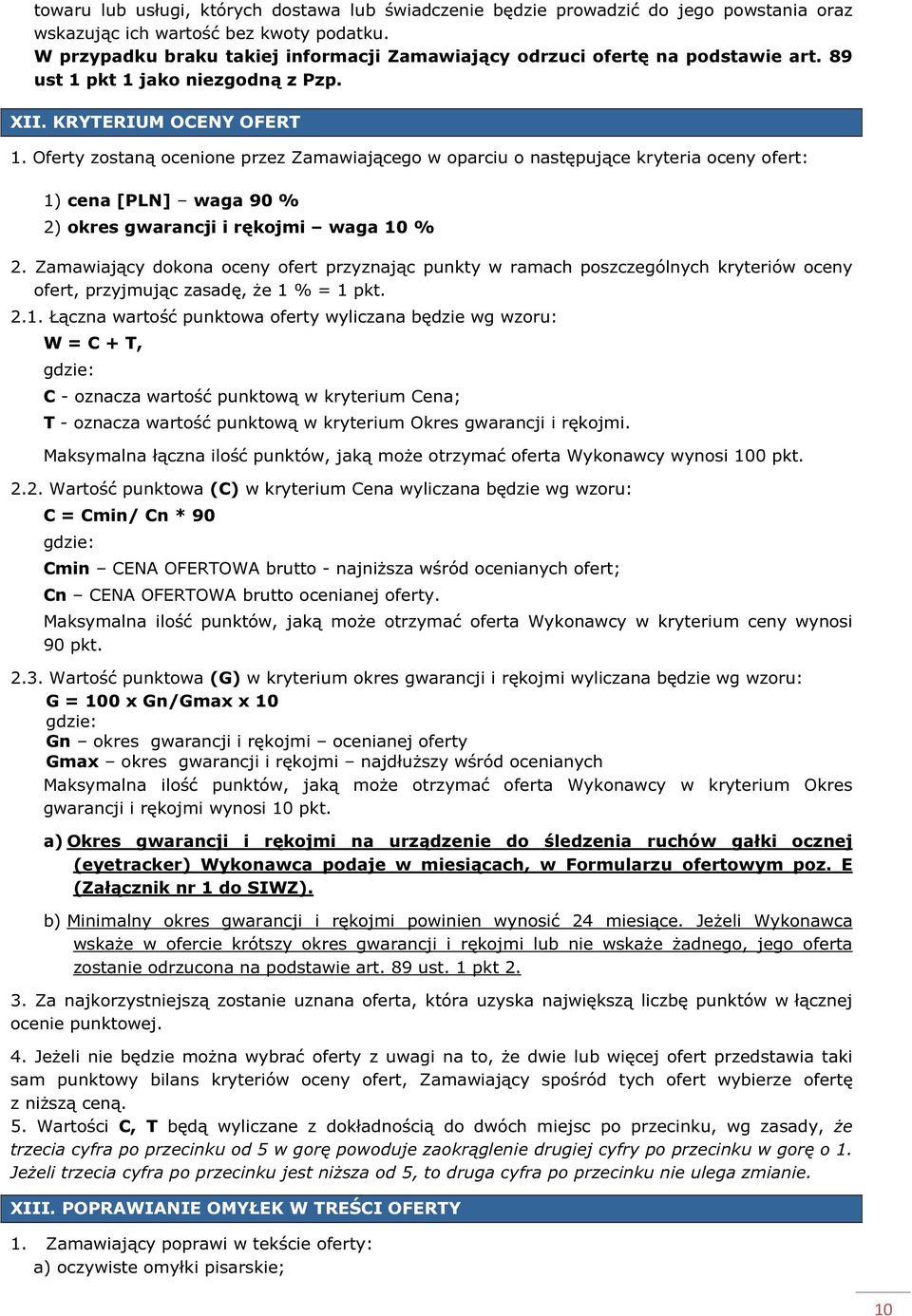 towaru lub usługi, których dostawa lub świadczenie będzie prowadzić do jego powstania oraz wskazując ich wartość bez kwoty podatku.
W przypadku braku takiej informacji Zamawiający odrzuci ofertę na podstawie art. 89 ust 1 pkt 1 jako niezgodną z Pzp.

XII. KRYTERIUM OCENY OFERT

1. Oferty zostaną ocenione przez Zamawiającego w oparciu o następujące kryteria oceny ofert:

1) cena [PLN] – waga 90 %
2) okres gwarancji i rękojmi – waga 10 %

2. Zamawiający dokona oceny ofert przyznając punkty w ramach poszczególnych kryteriów oceny ofert, przyjmując zasadę, że 1 % = 1 pkt.

2.1. Łączna wartość punktowa oferty wyliczana będzie wg wzoru:
W = C + T,
gdzie:
C - oznacza wartość punktową w kryterium Cena;
T - oznacza wartość punktową w kryterium Okres gwarancji i rękojmi.
Maksymalna łączna ilość punktów, jaką może otrzymać oferta Wykonawcy wynosi 100 pkt.

2.2. Wartość punktowa (C) w kryterium Cena wyliczana będzie wg wzoru:
C = Cmin/ Cn * 90
gdzie:
Cmin – CENA OFERTOWA brutto - najniższa wśród ocenianych ofert;
Cn – CENA OFERTOWA brutto ocenianej oferty.
Maksymalna ilość punktów, jaką może otrzymać oferta Wykonawcy w kryterium ceny wynosi 90 pkt.

2.3. Wartość punktowa (G) w kryterium okres gwarancji i rękojmi wyliczana będzie wg wzoru:
G = 100 x Gn/Gmax x 10
gdzie:
Gn – okres gwarancji i rękojmi – ocenianej oferty
Gmax – okres gwarancji i rękojmi – najdłuższy wśród ocenianych
Maksymalna ilość punktów, jaką może otrzymać oferta Wykonawcy w kryterium Okres gwarancji i rękojmi wynosi 10 pkt.

a) Okres gwarancji i rękojmi na urządzenie do śledzenia ruchów gałki ocznej (eyetracker) Wykonawca podaje w miesiącach, w Formularzu ofertowym poz. E (Załącznik nr 1 do SIWZ).

b) Minimalny okres gwarancji i rękojmi powinien wynosić 24 miesiące. Jeżeli Wykonawca wskaże w ofercie krótszy okres gwarancji i rękojmi lub nie wskaże żadnego, jego oferta zostanie odrzucona na podstawie art. 89 ust. 1 pkt 2.

3. Za najkorzystniejszą zostanie uznana oferta, która uzyska największą liczbę punktów w łącznej ocenie punktowej.

4. Jeżeli nie będzie można wybrać oferty z uwagi na to, że dwie lub więcej ofert przedstawia taki sam punktowy bilans kryteriów oceny ofert, Zamawiający spośród tych ofert wybierze ofertę z niższą ceną.
5. Wartości C, T będą wyliczane z dokładnością do dwóch miejsc po przecinku, wg zasady, że trzecia cyfra po przecinku od 5 w gorę powoduje zaokrąglenie drugiej cyfry po przecinku w gorę o 1. Jeżeli trzecia cyfra po przecinku jest niższa od 5, to druga cyfra po przecinku nie ulega zmianie.

XIII. POPRAWIANIE OMYŁEK W TREŚCI OFERTY

1. Zamawiający poprawi w tekście oferty:
a) oczywiste omyłki pisarskie;

10